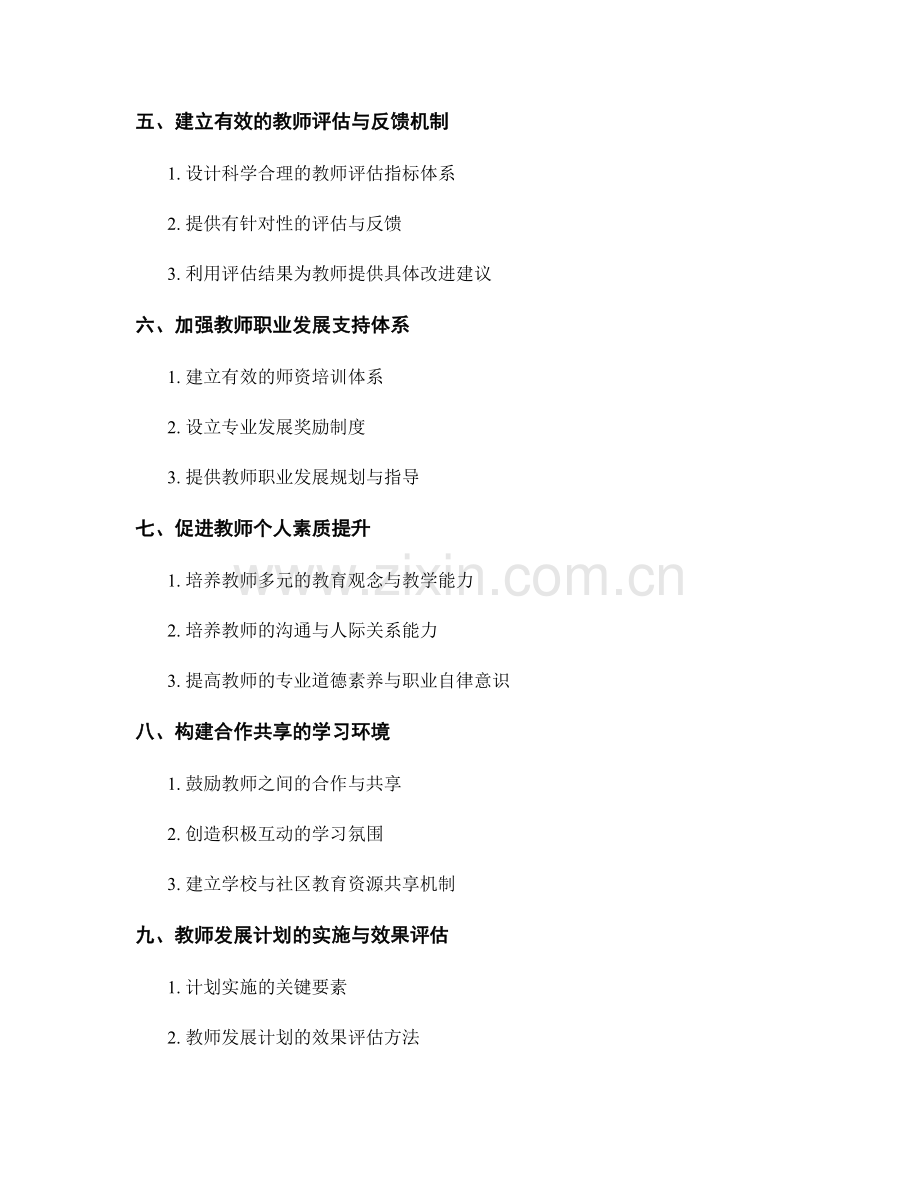 五、建立有效的教师评估与反馈机制

1. 设计科学合理的教师评估指标体系

2. 提供有针对性的评估与反馈

3. 利用评估结果为教师提供具体改进建议

六、加强教师职业发展支持体系

1. 建立有效的师资培训体系

2. 设立专业发展奖励制度

3. 提供教师职业发展规划与指导

七、促进教师个人素质提升

1. 培养教师多元的教育观念与教学能力

2. 培养教师的沟通与人际关系能力

3. 提高教师的专业道德素养与职业自律意识

八、构建合作共享的学习环境

1. 鼓励教师之间的合作与共享

2. 创造积极互动的学习氛围

3. 建立学校与社区教育资源共享机制

九、教师发展计划的实施与效果评估

1. 计划实施的关键要素

2. 教师发展计划的效果评估方法

www.zixin.com.cn